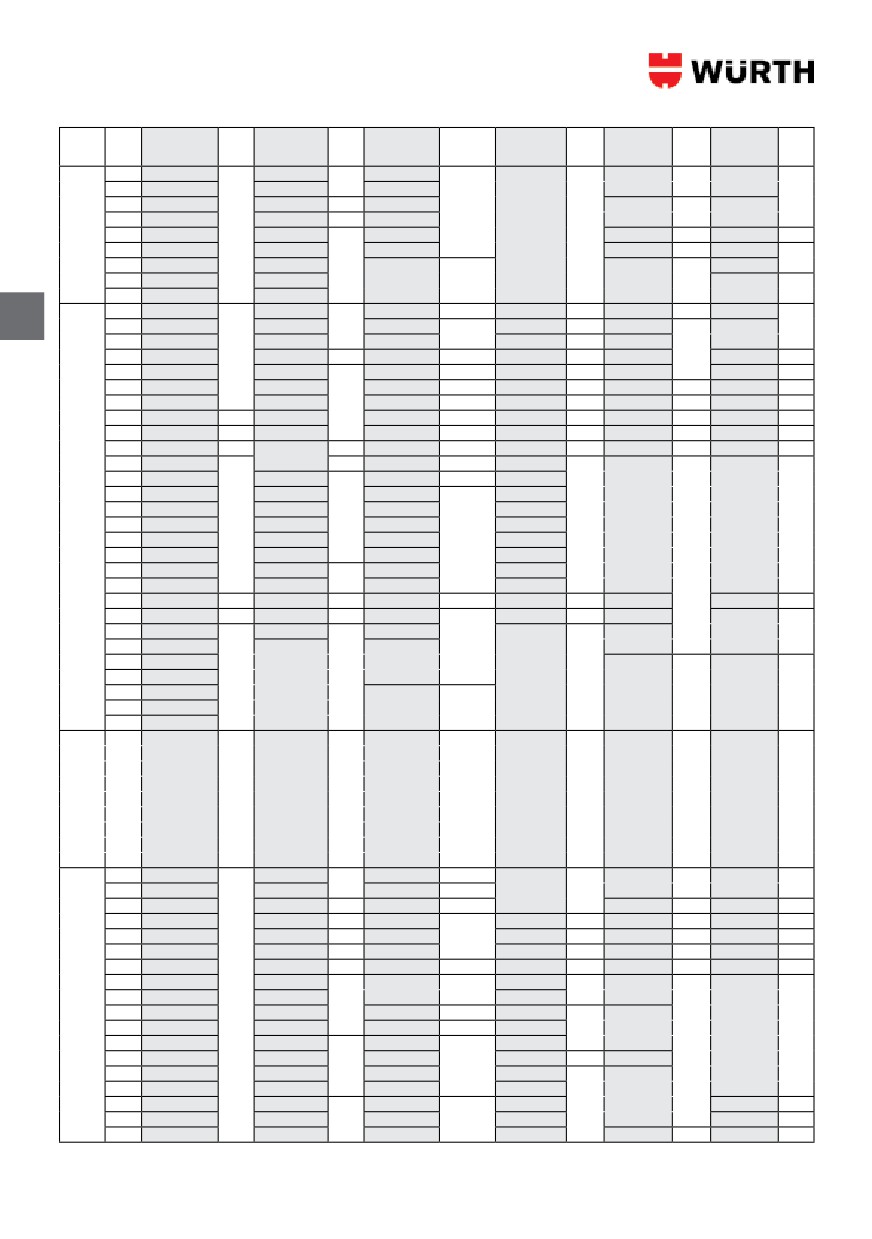 WÜRTH